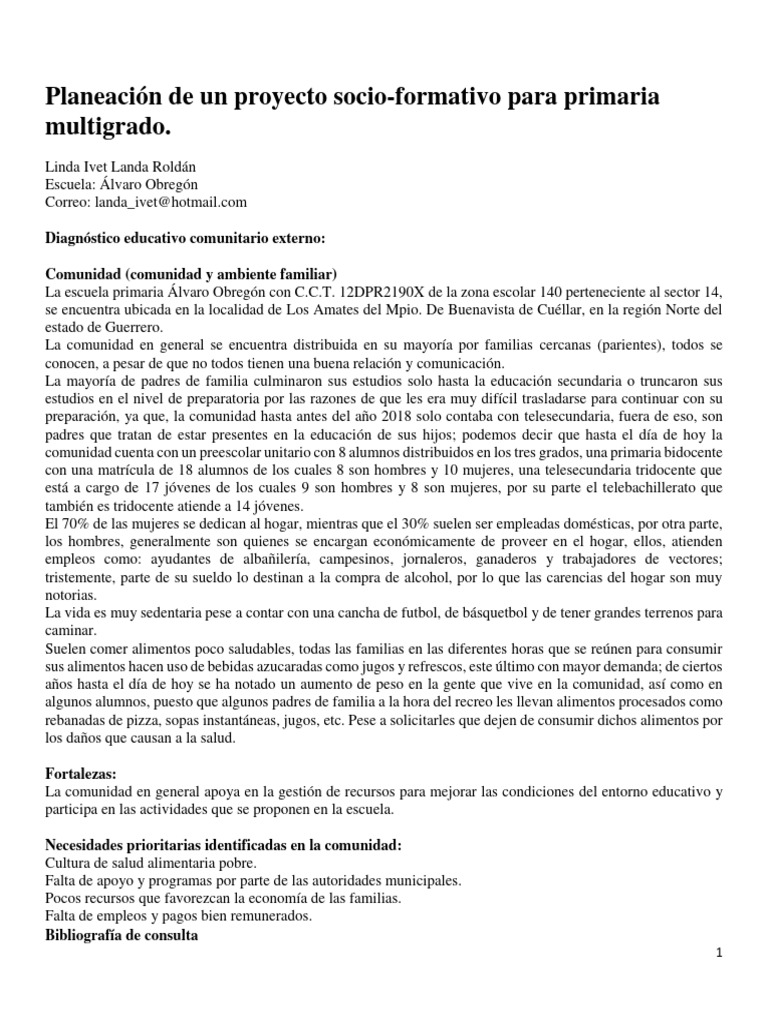 Planeación de un proyecto socio-formativo para primaria multigrado.

Linda Ivet Landa Roldán
Escuela: Álvaro Obregón
Correo: landa_ivet@hotmail.com

Diagnóstico educativo comunitario externo:

Comunidad (comunidad y ambiente familiar)
La escuela primaria Álvaro Obregón con C.C.T. 12DPR2190X de la zona escolar 140 perteneciente al sector 14, se encuentra ubicada en la localidad de Los Amates del Mpio. De Buenavista de Cuéllar, en la región Norte del estado de Guerrero.
La comunidad en general se encuentra distribuida en su mayoría por familias cercanas (parientes), todos se conocen, a pesar de que no todos tienen una buena relación y comunicación.
La mayoría de padres de familia culminaron sus estudios solo hasta la educación secundaria o truncaron sus estudios en el nivel de preparatoria por las razones de que les era muy difícil trasladarse para continuar con su preparación, ya que, la comunidad hasta antes del año 2018 solo contaba con telesecundaria, fuera de eso, son padres que tratan de estar presentes en la educación de sus hijos; podemos decir que hasta el día de hoy la comunidad cuenta con un preescolar unitario con 8 alumnos distribuidos en los tres grados, una primaria bidocente con una matrícula de 18 alumnos de los cuales 8 son hombres y 10 mujeres, una telesecundaria tridocente que está a cargo de 17 jóvenes de los cuales 9 son hombres y 8 son mujeres, por su parte el telebachillerato que también es tridocente atiende a 14 jóvenes.
El 70% de las mujeres se dedican al hogar, mientras que el 30% suelen ser empleadas domésticas, por otra parte, los hombres, generalmente son quienes se encargan económicamente de proveer en el hogar, ellos, atienden empleos como: ayudantes de albañilería, campesinos, jornaleros, ganaderos y trabajadores de vectores; tristemente, parte de su sueldo lo destinan a la compra de alcohol, por lo que las carencias del hogar son muy notorias.
La vida es muy sedentaria pese a contar con una cancha de futbol, de básquetbol y de tener grandes terrenos para caminar.
Suelen comer alimentos poco saludables, todas las familias en las diferentes horas que se reúnen para consumir sus alimentos hacen uso de bebidas azucaradas como jugos y refrescos, este último con mayor demanda; de ciertos años hasta el día de hoy se ha notado un aumento de peso en la gente que vive en la comunidad, así como en algunos alumnos, puesto que algunos padres de familia a la hora del recreo les llevan alimentos procesados como rebanadas de pizza, sopas instantáneas, jugos, etc. Pese a solicitarles que dejen de consumir dichos alimentos por los daños que causan a la salud.

Fortalezas:
La comunidad en general apoya en la gestión de recursos para mejorar las condiciones del entorno educativo y participa en las actividades que se proponen en la escuela.

Necesidades prioritarias identificadas en la comunidad:
Cultura de salud alimentaria pobre.
Falta de apoyo y programas por parte de las autoridades municipales.
Pocos recursos que favorezcan la economía de las familias.
Falta de empleos y pagos bien remunerados.
Bibliografía de consulta

1